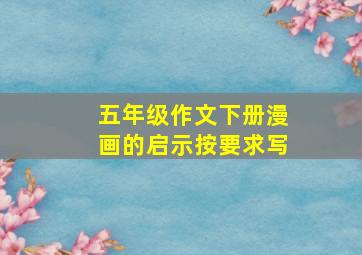 五年级作文下册漫画的启示按要求写